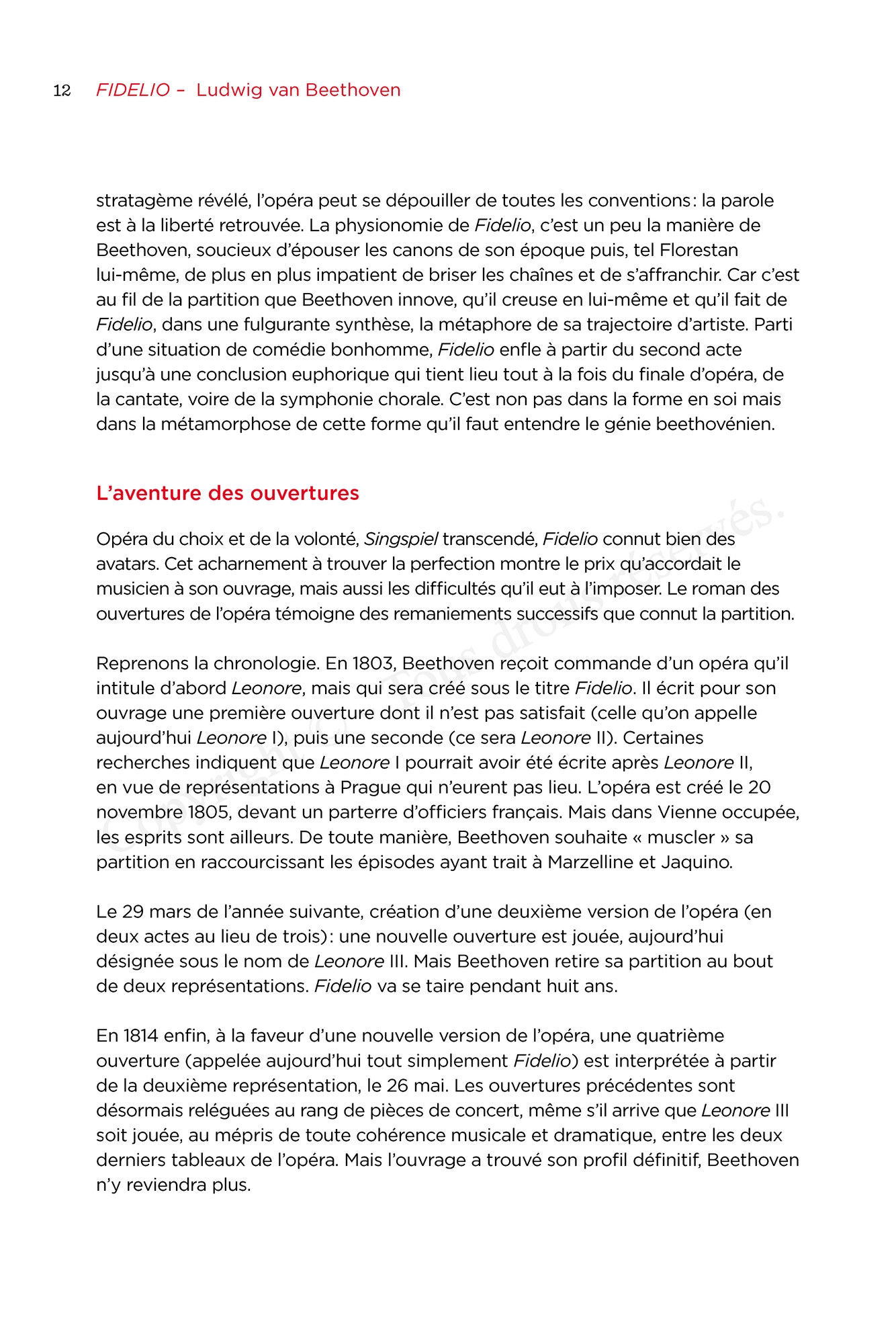 12 FIDELIO – Ludwig van Beethoven

stratagème révélé, l'opéra peut se dépouiller de toutes les conventions : la parole est à la liberté retrouvée. La physionomie de Fidelio, c'est un peu la manière de Beethoven, soucieux d'épouser les canons de son époque puis, tel Florestan lui-même, de plus en plus impatient de briser les chaînes et de s'affranchir. Car c'est au fil de la partition que Beethoven innove, qu'il creuse en lui-même et qu'il fait de Fidelio, dans une fulgurante synthèse, la métaphore de sa trajectoire d'artiste. Parti d'une situation de comédie bonhomme, Fidelio enfle à partir du second acte jusqu'à une conclusion euphorique qui tient lieu tout à la fois du finale d'opéra, de la cantate, voire de la symphonie chorale. C'est non pas dans la forme en soi mais dans la métamorphose de cette forme qu'il faut entendre le génie beethovénien.

L'aventure des ouvertures

Opéra du choix et de la volonté, Singspiel transcendé, Fidelio connut bien des avatars. Cet acharnement à trouver la perfection montre le prix qu'accordait le musicien à son ouvrage, mais aussi les difficultés qu'il eut à l'imposer. Le roman des ouvertures de l'opéra témoigne des remaniements successifs que connut la partition.

Reprenons la chronologie. En 1803, Beethoven reçoit commande d'un opéra qu'il intitule d'abord Leonore, mais qui sera créé sous le titre Fidelio. Il écrit pour son ouvrage une première ouverture dont il n'est pas satisfait (celle qu'on appelle aujourd'hui Leonore I), puis une seconde (ce sera Leonore II). Certaines recherches indiquent que Leonore I pourrait avoir été écrite après Leonore II, en vue de représentations à Prague qui n'eurent pas lieu. L'opéra est créé le 20 novembre 1805, devant un parterre d'officiers français. Mais dans Vienne occupée, les esprits sont ailleurs. De toute manière, Beethoven souhaite « muscler » sa partition en raccourcissant les épisodes ayant trait à Marzelline et Jaquino.

Le 29 mars de l'année suivante, création d'une deuxième version de l'opéra (en deux actes au lieu de trois) : une nouvelle ouverture est jouée, aujourd'hui désignée sous le nom de Leonore III. Mais Beethoven retire sa partition au bout de deux représentations. Fidelio va se taire pendant huit ans.

En 1814 enfin, à la faveur d'une nouvelle version de l'opéra, une quatrième ouverture (appelée aujourd'hui tout simplement Fidelio) est interprétée à partir de la deuxième représentation, le 26 mai. Les ouvertures précédentes sont désormais reléguées au rang de pièces de concert, même s'il arrive que Leonore III soit jouée, au mépris de toute cohérence musicale et dramatique, entre les deux derniers tableaux de l'opéra. Mais l'ouvrage a trouvé son profil définitif, Beethoven n'y reviendra plus.

Copyright © Tous droits réservés.